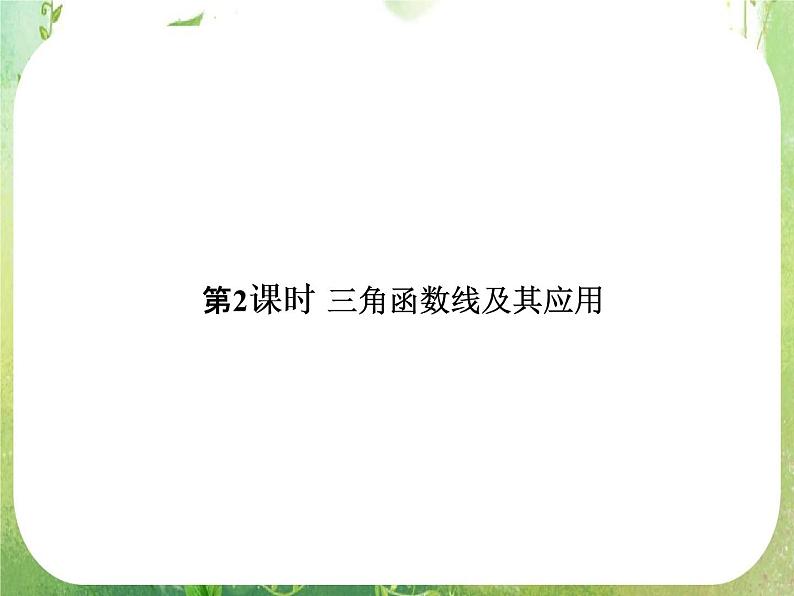 第2课时 三角函数线及其应用